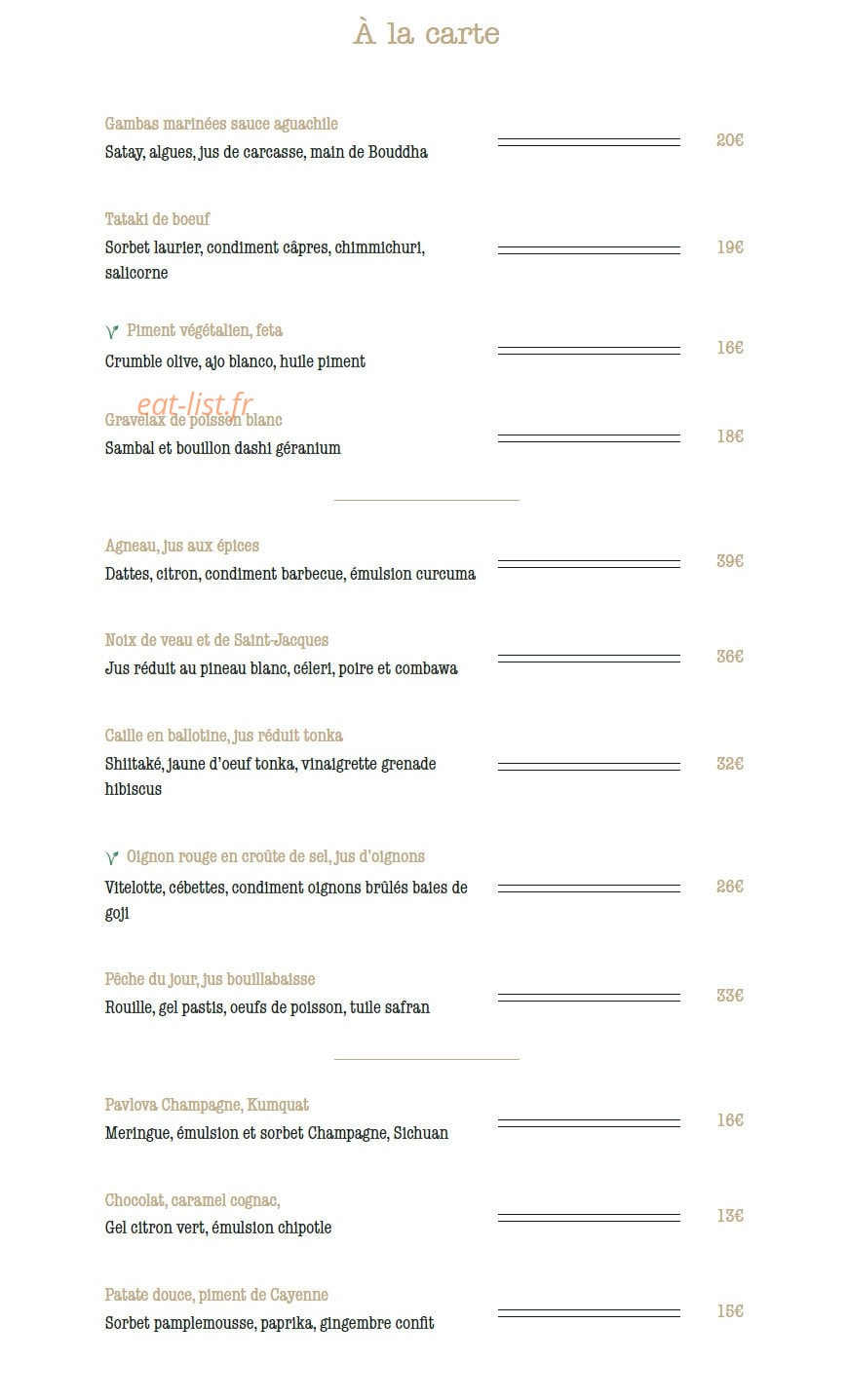 À la carte

Gambas marinées sauce aguachile
Satay, algues, jus de carcasse, main de Bouddha
20€

Tataki de boeuf
Sorbet laurier, condiment câpres, chimmichuri, salicorne
19€

Piment végétalien, feta
Crumble olive, ajo blanco, huile piment
16€

Gravelax de poisson blanc
Sambal et bouillon dashi géranium
18€

Agneau, jus aux épices
Dattes, citron, condiment barbecue, émulsion curcuma
39€

Noix de veau et de Saint-Jacques
Jus réduit au pineau blanc, céleri, poire et combawa
36€

Caille en ballotine, jus réduit tonka
Shiitaké, jaune d'oeuf tonka, vinaigrette grenade hibiscus
32€

Oignon rouge en croûte de sel, jus d'oignons
Vitelotte, cébettes, condiment oignons brûlés baies de goji
26€

Pêche du jour, jus bouillabaisse
Rouille, gel pastis, oeufs de poisson, tuile safran
33€

Pavlova Champagne, Kumquat
Meringue, émulsion et sorbet Champagne, Sichuan
16€

Chocolat, caramel cognac,
Gel citron vert, émulsion chipotle
13€

Patate douce, piment de Cayenne
Sorbet pamplemousse, paprika, gingembre confit
15€

eat-list.fr